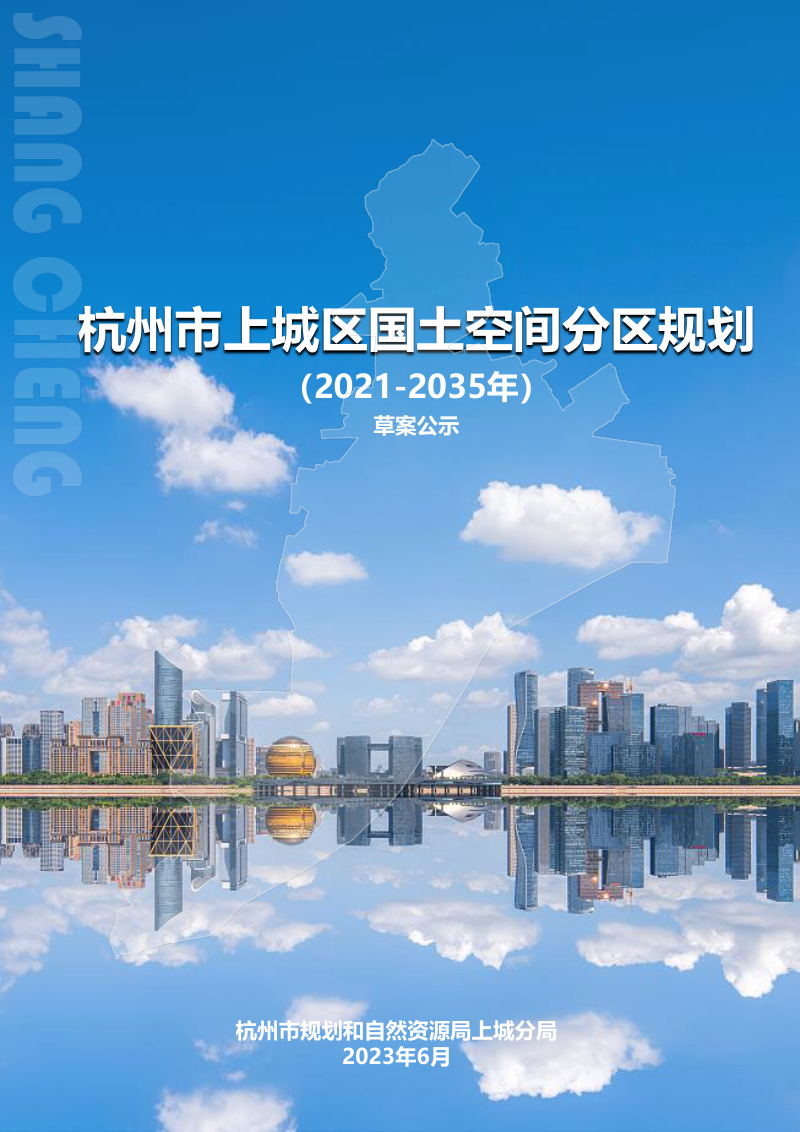 SHANG CHENG

杭州市上城区国土空间分区规划

（2021-2035年）

草案公示

杭州市规划和自然资源局上城分局
2023年6月